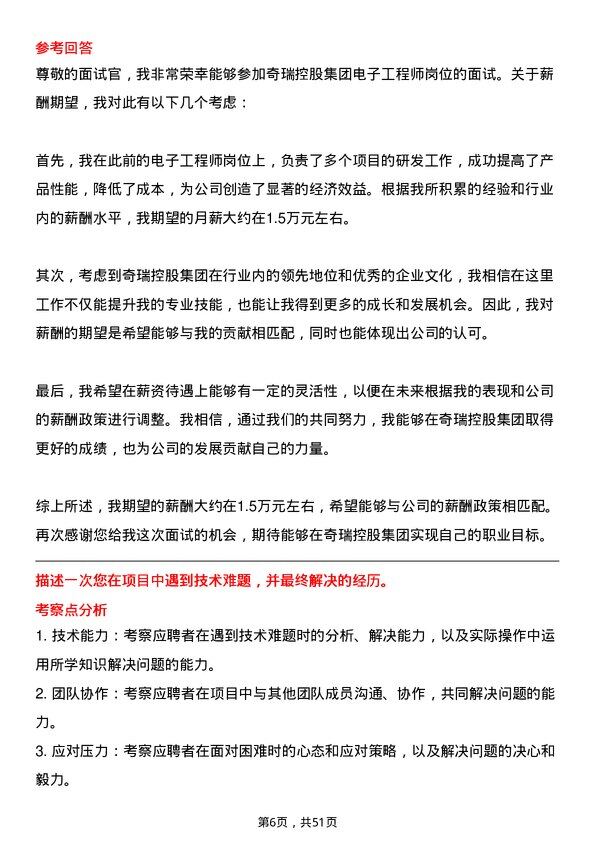 参考回答

尊敬的面试官，我非常荣幸能够参加奇瑞控股集团电子工程师岗位的面试。关于薪酬期望，我对此有以下几个考虑：

首先，我在此前的电子工程师岗位上，负责了多个项目的研发工作，成功提高了产品性能，降低了成本，为公司创造了显著的经济效益。根据我所积累的经验和行业内的薪酬水平，我期望的月薪大约在1.5万元左右。

其次，考虑到奇瑞控股集团在行业内的领先地位和优秀的企业文化，我相信在这里工作不仅能提升我的专业技能，也能让我得到更多的成长和发展机会。因此，我对薪酬的期望是希望能够与我的贡献相匹配，同时也能体现出公司的认可。

最后，我希望在薪资待遇上能够有一定的灵活性，以便在未来根据我的表现和公司的薪酬政策进行调整。我相信，通过我们的共同努力，我能够在奇瑞控股集团取得更好的成绩，也为公司的发展贡献自己的力量。

综上所述，我期望的薪酬大约在1.5万元左右，希望能够与公司的薪酬政策相匹配。再次感谢您给我这次面试的机会，期待能够在奇瑞控股集团实现自己的职业目标。

描述一次您在项目中遇到技术难题，并最终解决的经历。

考察点分析

1. 技术能力：考察应聘者在遇到技术难题时的分析、解决能力，以及实际操作中运用所学知识解决问题的能力。

2. 团队协作：考察应聘者在项目中与其他团队成员沟通、协作，共同解决问题的能力。

3. 应对压力：考察应聘者在面对困难时的心态和应对策略，以及解决问题的决心和毅力。

第6页，共51页